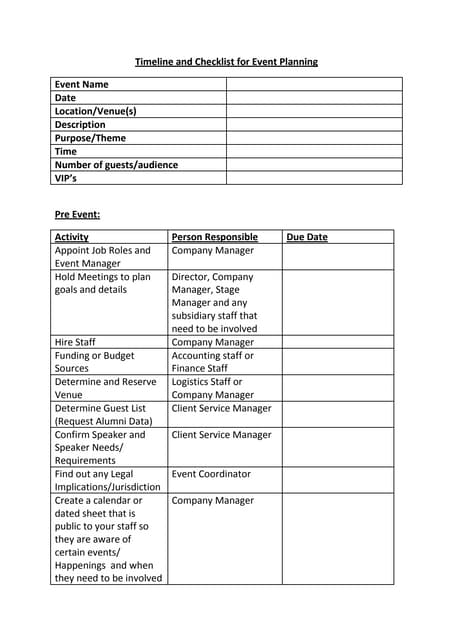 Timeline and Checklist for Event Planning

| Event Name | |
|---|---|
| Date | |
| Location/Venue(s) | |
| Description | |
| Purpose/Theme | |
| Time | |
| Number of guests/audience | |
| VIP's | |

Pre Event:

| Activity | Person Responsible | Due Date |
|---|---|---|
| Appoint Job Roles and Event Manager | Company Manager | |
| Hold Meetings to plan goals and details | Director, Company Manager, Stage Manager and any subsidiary staff that need to be involved | |
| Hire Staff | Company Manager | |
| Funding or Budget Sources | Accounting staff or Finance Staff | |
| Determine and Reserve Venue | Logistics Staff or Company Manager | |
| Determine Guest List (Request Alumni Data) | Client Service Manager | |
| Confirm Speaker and Speaker Needs/ Requirements | Client Service Manager | |
| Find out any Legal Implications/Jurisdiction | Event Coordinator | |
| Create a calendar or dated sheet that is public to your staff so they are aware of certain events/ Happenings and when they need to be involved | Company Manager | |